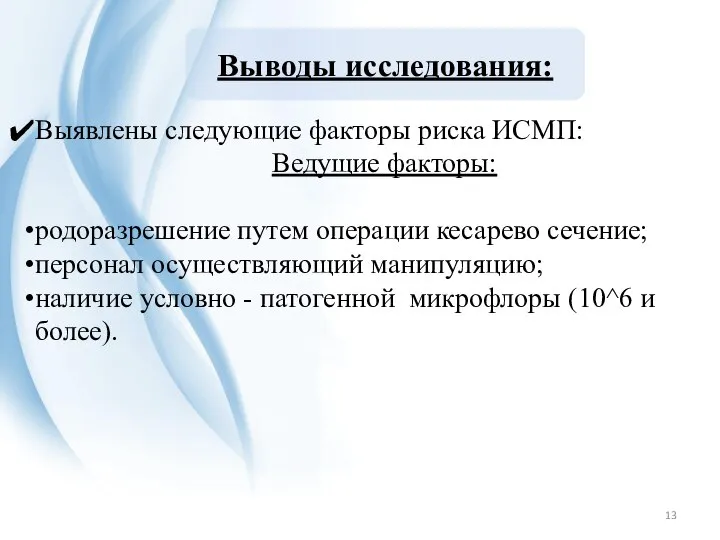 Выводы исследования:

✔Выявлены следующие факторы риска ИСМП:
Ведущие факторы:

•родоразрешение путем операции кесарево сечение;
•персонал осуществляющий манипуляцию;
•наличие условно - патогенной микрофлоры (10^6 и более).

13